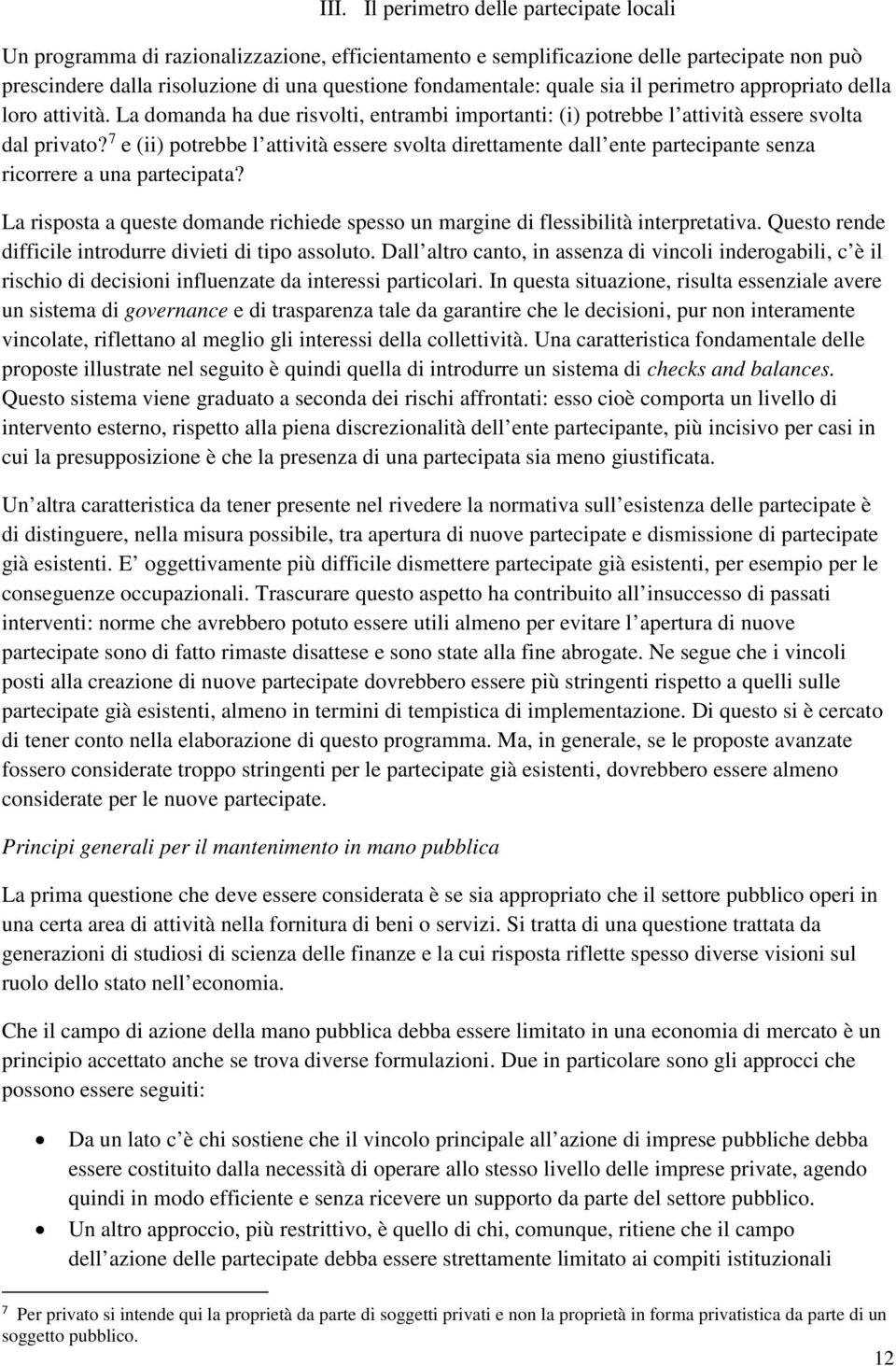 III. Il perimetro delle partecipate locali

Un programma di razionalizzazione, efficientamento e semplificazione delle partecipate non può prescindere dalla risoluzione di una questione fondamentale: quale sia il perimetro appropriato della loro attività. La domanda ha due risvolti, entrambi importanti: (i) potrebbe l attività essere svolta dal privato?$^7$ e (ii) potrebbe l attività essere svolta direttamente dall ente partecipante senza ricorrere a una partecipata?

La risposta a queste domande richiede spesso un margine di flessibilità interpretativa. Questo rende difficile introdurre divieti di tipo assoluto. Dall altro canto, in assenza di vincoli inderogabili, c è il rischio di decisioni influenzate da interessi particolari. In questa situazione, risulta essenziale avere un sistema di governance e di trasparenza tale da garantire che le decisioni, pur non interamente vincolate, riflettano al meglio gli interessi della collettività. Una caratteristica fondamentale delle proposte illustrate nel seguito è quindi quella di introdurre un sistema di checks and balances. Questo sistema viene graduato a seconda dei rischi affrontati: esso cioè comporta un livello di intervento esterno, rispetto alla piena discrezionalità dell ente partecipante, più incisivo per casi in cui la presupposizione è che la presenza di una partecipata sia meno giustificata.

Un altra caratteristica da tener presente nel rivedere la normativa sull esistenza delle partecipate è di distinguere, nella misura possibile, tra apertura di nuove partecipate e dismissione di partecipate già esistenti. E oggettivamente più difficile dismettere partecipate già esistenti, per esempio per le conseguenze occupazionali. Trascurare questo aspetto ha contribuito all insuccesso di passati interventi: norme che avrebbero potuto essere utili almeno per evitare l apertura di nuove partecipate sono di fatto rimaste disattese e sono state alla fine abrogate. Ne segue che i vincoli posti alla creazione di nuove partecipate dovrebbero essere più stringenti rispetto a quelli sulle partecipate già esistenti, almeno in termini di tempistica di implementazione. Di questo si è cercato di tener conto nella elaborazione di questo programma. Ma, in generale, se le proposte avanzate fossero considerate troppo stringenti per le partecipate già esistenti, dovrebbero essere almeno considerate per le nuove partecipate.

Principi generali per il mantenimento in mano pubblica

La prima questione che deve essere considerata è se sia appropriato che il settore pubblico operi in una certa area di attività nella fornitura di beni o servizi. Si tratta di una questione trattata da generazioni di studiosi di scienza delle finanze e la cui risposta riflette spesso diverse visioni sul ruolo dello stato nell economia.

Che il campo di azione della mano pubblica debba essere limitato in una economia di mercato è un principio accettato anche se trova diverse formulazioni. Due in particolare sono gli approcci che possono essere seguiti:

• Da un lato c è chi sostiene che il vincolo principale all azione di imprese pubbliche debba essere costituito dalla necessità di operare allo stesso livello delle imprese private, agendo quindi in modo efficiente e senza ricevere un supporto da parte del settore pubblico.
• Un altro approccio, più restrittivo, è quello di chi, comunque, ritiene che il campo dell azione delle partecipate debba essere strettamente limitato ai compiti istituzionali

$^7$ Per privato si intende qui la proprietà da parte di soggetti privati e non la proprietà in forma privatistica da parte di un soggetto pubblico.

12